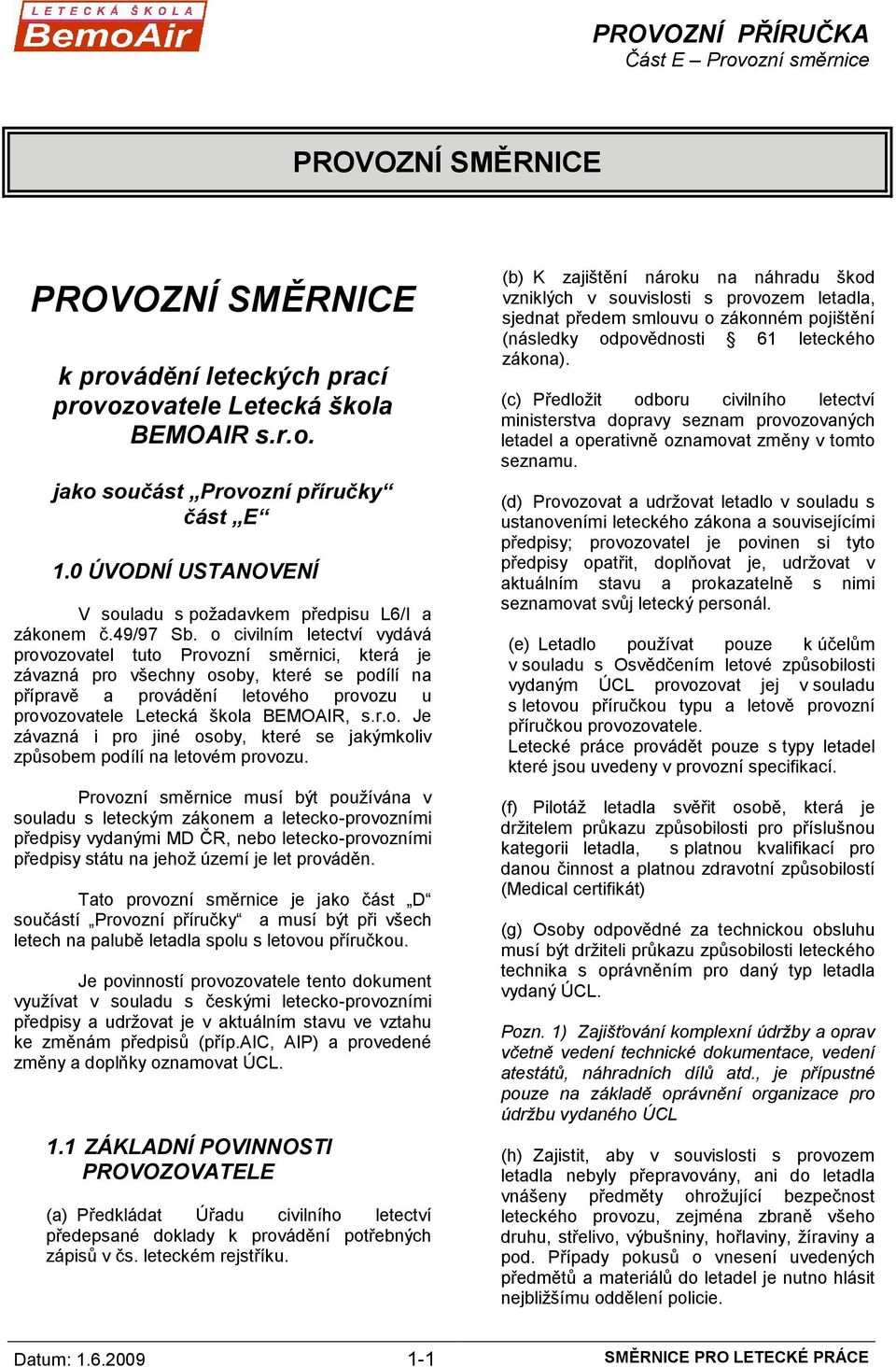 LETECKÁ ŠKOLA
BemoAir

PROVOZNÍ PŘÍRUČKA
Část E – Provozní směrnice

PROVOZNÍ SMĚRNICE

PROVOZNÍ SMĚRNICE

k provádění leteckých prací provozovatele Letecká škola BEMOAIR s.r.o.

jako součást „Provozní příručky“ část „E“

1.0 ÚVODNÍ USTANOVENÍ

V souladu s požadavkem předpisu L6/I a zákonem č.49/97 Sb. o civilním letectví vydává provozovatel tuto Provozní směrnici, která je závazná pro všechny osoby, které se podílí na přípravě a provádění letového provozu u provozovatele Letecká škola BEMOAIR, s.r.o. Je závazná i pro jiné osoby, které se jakýmkoliv způsobem podílí na letovém provozu.

Provozní směrnice musí být používána v souladu s leteckým zákonem a letecko-provozními předpisy vydanými MD ČR, nebo letecko-provozními předpisy státu na jehož území je let prováděn.

Tato provozní směrnice je jako část „D“ součástí „Provozní příručky“ a musí být při všech letech na palubě letadla spolu s letovou příručkou.

Je povinností provozovatele tento dokument využívat v souladu s českými letecko-provozními předpisy a udržovat je v aktuálním stavu ve vztahu ke změnám předpisů (příp.AIC, AIP) a provedené změny a doplňky oznamovat ÚCL.

1.1 ZÁKLADNÍ POVINNOSTI PROVOZOVATELE

(a) Předkládat Úřadu civilního letectví předepsané doklady k provádění potřebných zápisů v čs. leteckém rejstříku.

(b) K zajištění nároku na náhradu škod vzniklých v souvislosti s provozem letadla, sjednat předem smlouvu o zákonném pojištění (následky odpovědnosti § 61 leteckého zákona).

(c) Předložit odboru civilního letectví ministerstva dopravy seznam provozovaných letadel a operativně oznamovat změny v tomto seznamu.

(d) Provozovat a udržovat letadlo v souladu s ustanoveními leteckého zákona a souvisejícími předpisy; provozovatel je povinen si tyto předpisy opatřit, doplňovat je, udržovat v aktuálním stavu a prokazatelně s nimi seznamovat svůj letecký personál.

(e) Letadlo používat pouze k účelům v souladu s Osvědčením letové způsobilosti vydaným ÚCL provozovat jej v souladu s letovou příručkou typu a letově provozní příručkou provozovatele.
Letecké práce provádět pouze s typy letadel které jsou uvedeny v provozní specifikací.

(f) Pilotáž letadla svěřit osobě, která je držitelem průkazu způsobilosti pro příslušnou kategorii letadla, s platnou kvalifikací pro danou činnost a platnou zdravotní způsobilostí (Medical certifikát)

(g) Osoby odpovědné za technickou obsluhu musí být držiteli průkazu způsobilosti leteckého technika s oprávněním pro daný typ letadla vydaný ÚCL.

Pozn. 1) Zajišťování komplexní údržby a oprav včetně vedení technické dokumentace, vedení atestátů, náhradních dílů atd., je přípustné pouze na základě oprávnění organizace pro údržbu vydaného ÚCL

(h) Zajistit, aby v souvislosti s provozem letadla nebyly přepravovány, ani do letadla vnášeny předměty ohrožující bezpečnost leteckého provozu, zejména zbraně všeho druhu, střelivo, výbušniny, hořlaviny, žíraviny a pod. Případy pokusů o vnesení uvedených předmětů a materiálů do letadel je nutno hlásit nejbližšímu oddělení policie.

Datum: 1.6.2009 1-1 SMĚRNICE PRO LETECKÉ PRÁCE